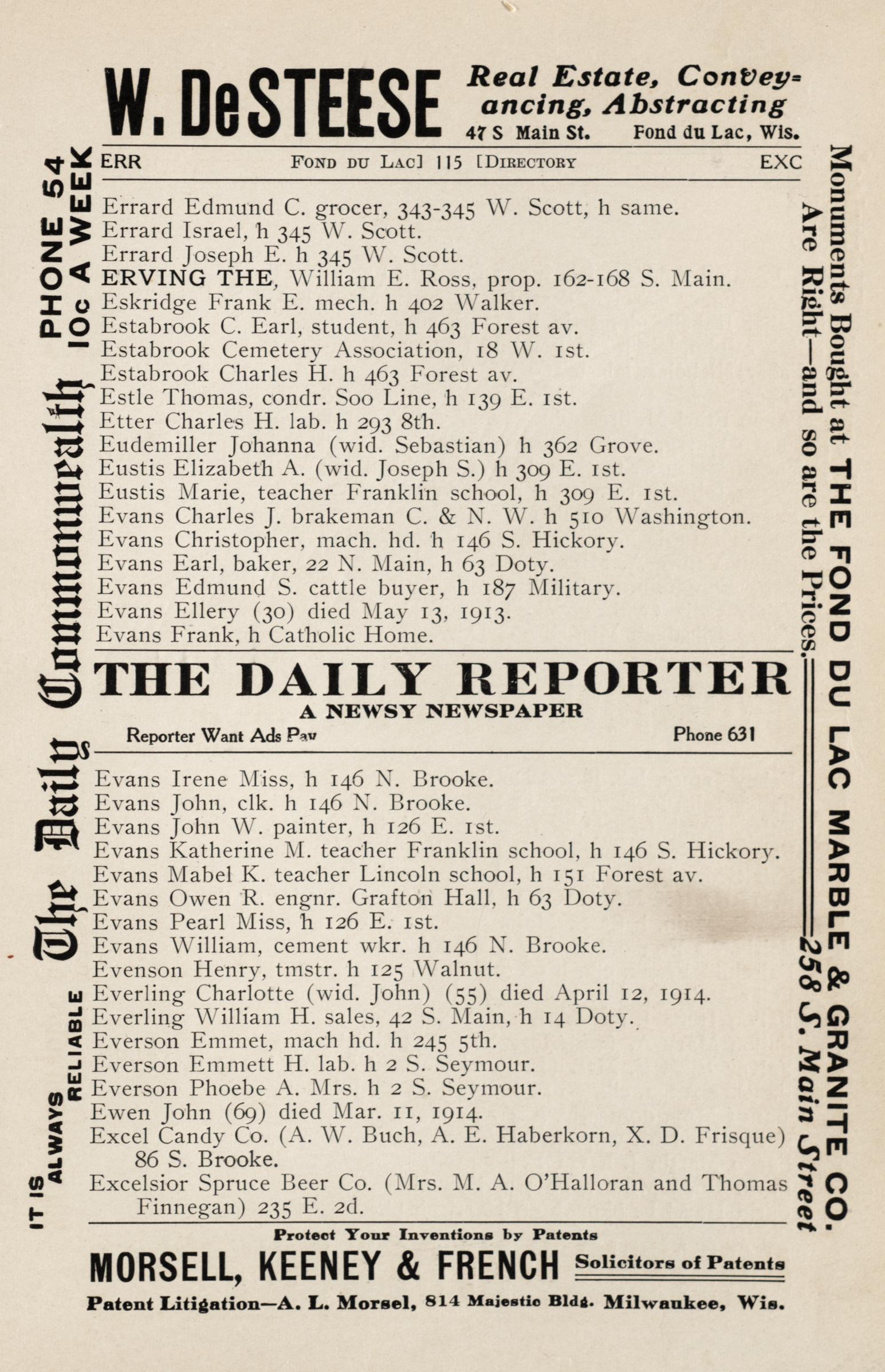 W. DeSTEESE Real Estate, Conveyancing, Abstracting
47 S Main St. Fond du Lac, Wis.

ERR FOND DU LAC] 115 [DIRECTORY EXC

Errard Edmund C. grocer, 343-345 W. Scott, h same.
Errard Israel, h 345 W. Scott.
Errard Joseph E. h 345 W. Scott.
ERVING THE, William E. Ross, prop. 162-168 S. Main.
Eskridge Frank E. mech. h 402 Walker.
Estabrook C. Earl, student, h 463 Forest av.
Estabrook Cemetery Association, 18 W. 1st.
Estabrook Charles H. h 463 Forest av.
Estle Thomas, condr. Soo Line, h 139 E. 1st.
Etter Charles H. lab. h 293 8th.
Eudemiller Johanna (wid. Sebastian) h 362 Grove.
Eustis Elizabeth A. (wid. Joseph S.) h 309 E. 1st.
Eustis Marie, teacher Franklin school, h 309 E. 1st.
Evans Charles J. brakeman C. & N. W. h 510 Washington.
Evans Christopher, mach. hd. h 146 S. Hickory.
Evans Earl, baker, 22 N. Main, h 63 Doty.
Evans Edmund S. cattle buyer, h 187 Military.
Evans Ellery (30) died May 13, 1913.
Evans Frank, h Catholic Home.

THE DAILY REPORTER
A NEWSY NEWSPAPER
Reporter Want Ads Pay Phone 631

Evans Irene Miss, h 146 N. Brooke.
Evans John, clk. h 146 N. Brooke.
Evans John W. painter, h 126 E. 1st.
Evans Katherine M. teacher Franklin school, h 146 S. Hickory.
Evans Mabel K. teacher Lincoln school, h 151 Forest av.
Evans Owen R. engnr. Grafton Hall, h 63 Doty.
Evans Pearl Miss, h 126 E. 1st.
Evans William, cement wkr. h 146 N. Brooke.
Evenson Henry, tmstr. h 125 Walnut.
Everling Charlotte (wid. John) (55) died April 12, 1914.
Everling William H. sales, 42 S. Main, h 14 Doty.
Everson Emmet, mach hd. h 245 5th.
Everson Emmett H. lab. h 2 S. Seymour.
Everson Phoebe A. Mrs. h 2 S. Seymour.
Ewen John (69) died Mar. 11, 1914.
Excel Candy Co. (A. W. Buch, A. E. Haberkorn, X. D. Frisque) 86 S. Brooke.
Excelsior Spruce Beer Co. (Mrs. M. A. O'Halloran and Thomas Finnegan) 235 E. 2d.

Protect Your Inventions by Patents
MORSELL, KEENEY & FRENCH Solicitors of Patents
Patent Litigation—A. L. Morsel, 814 Majestic Bldg. Milwaukee, Wis.

PHONE 54 10c A WEEK
The Daily Commonwealth
IT IS ALWAYS RELIABLE

Monuments Bought at THE FOND DU LAC MARBLE & GRANITE CO. Are Right—and so are the Prices. 258 S. Main Street